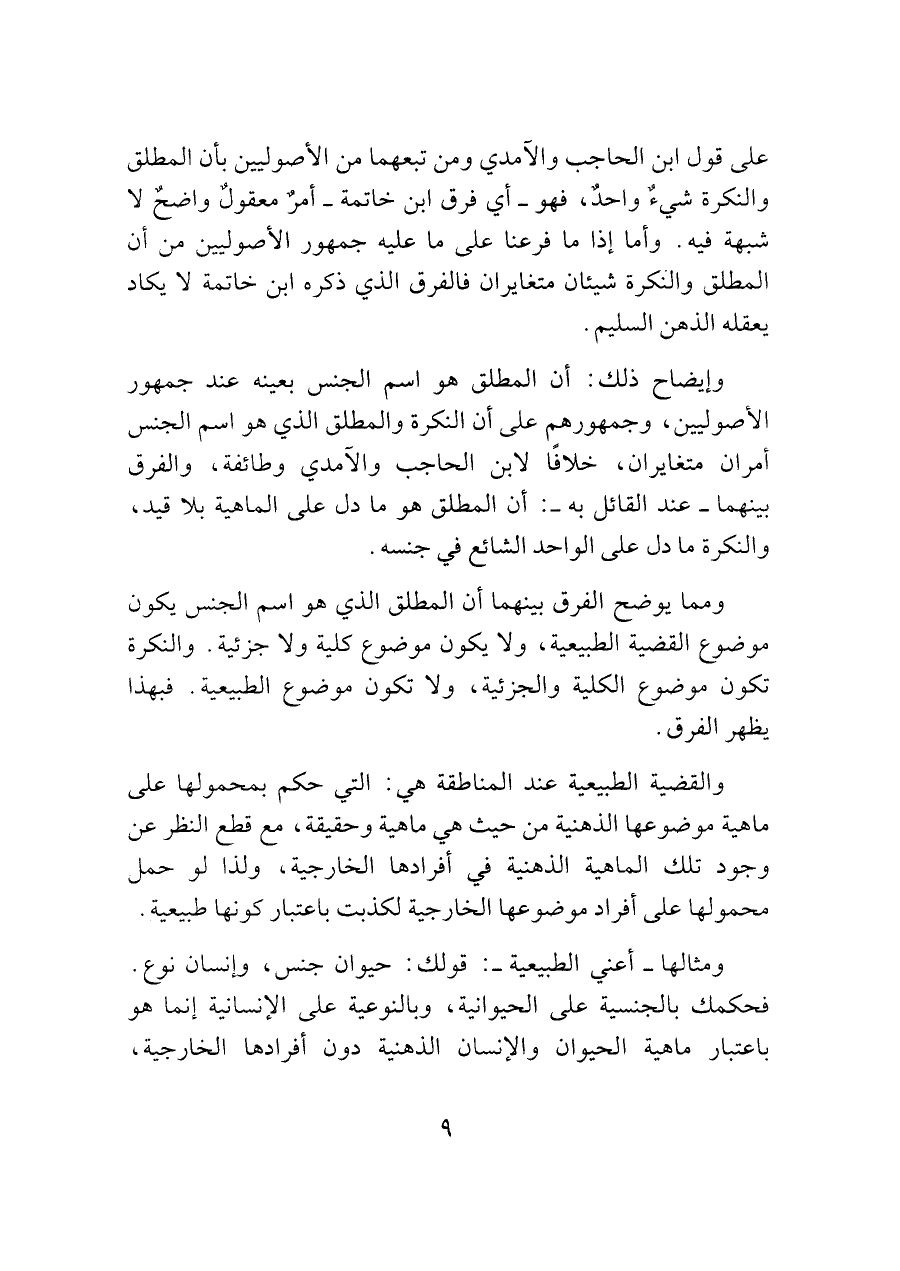 على قول ابن الحاجب والآمدي ومن تبعهما من الأصوليين بأن المطلق والنكرة شيءٌ واحدٌ، فهو ـ أي فرق ابن خاتمة ـ أمرٌ معقولٌ واضحٌ لا شبهة فيه. وأما إذا ما فرعنا على ما عليه جمهور الأصوليين من أن المطلق والنكرة شيئان متغايران فالفرق الذي ذكره ابن خاتمة لا يكاد يعقله الذهن السليم.

وإيضاح ذلك: أن المطلق هو اسم الجنس بعينه عند جمهور الأصوليين، وجمهورهم على أن النكرة والمطلق الذي هو اسم الجنس أمران متغايران، خلافًا لابن الحاجب والآمدي وطائفة، والفرق بينهما ـ عند القائل به ـ: أن المطلق هو ما دل على الماهية بلا قيد، والنكرة ما دل على الواحد الشائع في جنسه.

ومما يوضح الفرق بينهما أن المطلق الذي هو اسم الجنس يكون موضوع القضية الطبيعية، ولا يكون موضوع كلية ولا جزئية. والنكرة تكون موضوع الكلية والجزئية، ولا تكون موضوع الطبيعية. فبهذا يظهر الفرق.

والقضية الطبيعية عند المناطقة هي: التي حكم بمحمولها على ماهية موضوعها الذهنية من حيث هي ماهية وحقيقة، مع قطع النظر عن وجود تلك الماهية الذهنية في أفرادها الخارجية، ولذا لو حمل محمولها على أفراد موضوعها الخارجية لكذبت باعتبار كونها طبيعية.

ومثالها ـ أعني الطبيعية ـ: قولك: حيوان جنس، وإنسان نوع. فحكمك بالجنسية على الحيوانية، وبالنوعية على الإنسانية إنما هو باعتبار ماهية الحيوان والإنسان الذهنية دون أفرادها الخارجية،

٩